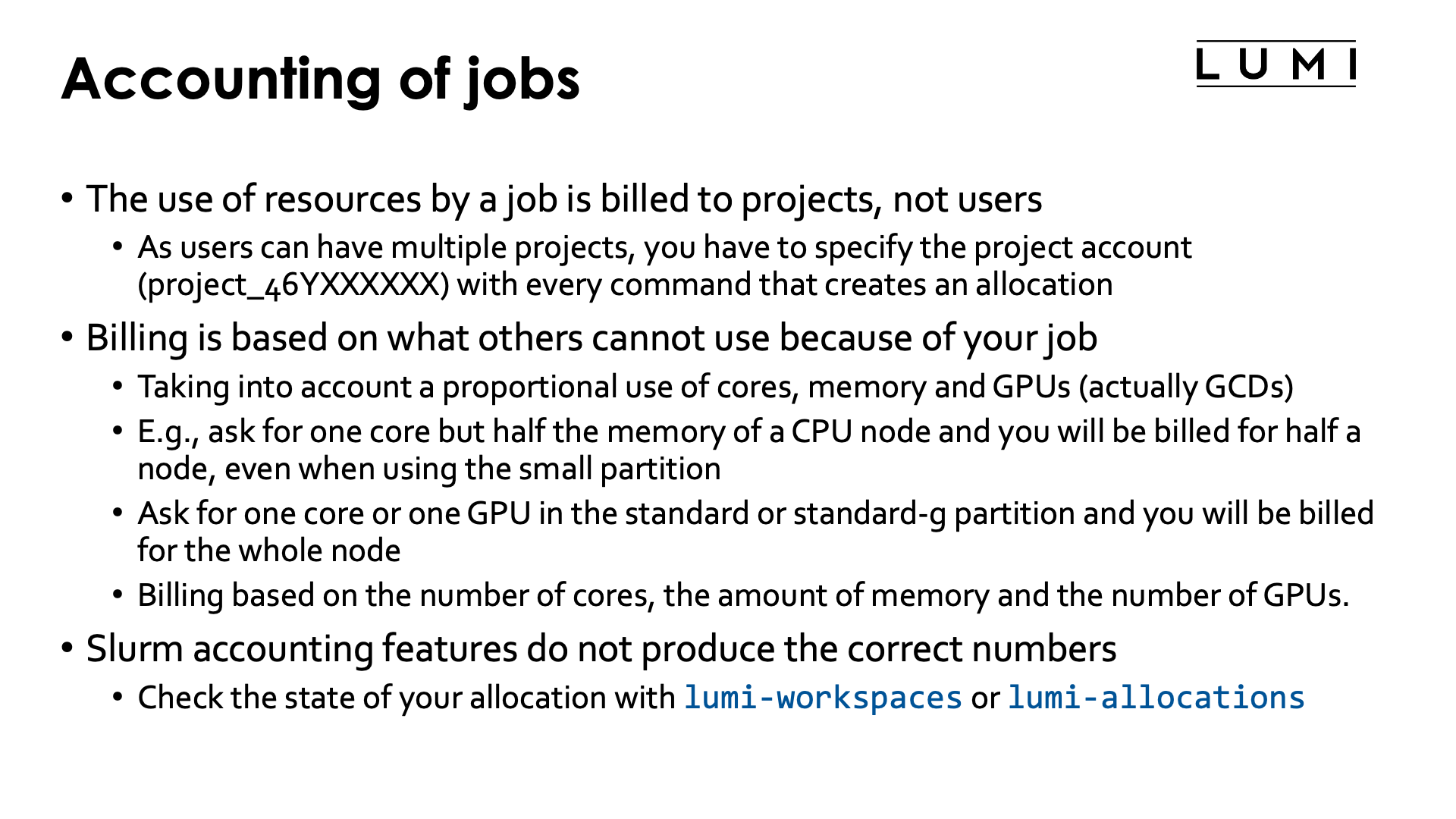 Accounting of jobs

LUMI

• The use of resources by a job is billed to projects, not users
  • As users can have multiple projects, you have to specify the project account (project_46YXXXXXX) with every command that creates an allocation
• Billing is based on what others cannot use because of your job
  • Taking into account a proportional use of cores, memory and GPUs (actually GCDs)
  • E.g., ask for one core but half the memory of a CPU node and you will be billed for half a node, even when using the small partition
  • Ask for one core or one GPU in the standard or standard-g partition and you will be billed for the whole node
  • Billing based on the number of cores, the amount of memory and the number of GPUs.
• Slurm accounting features do not produce the correct numbers
  • Check the state of your allocation with lumi-workspaces or lumi-allocations